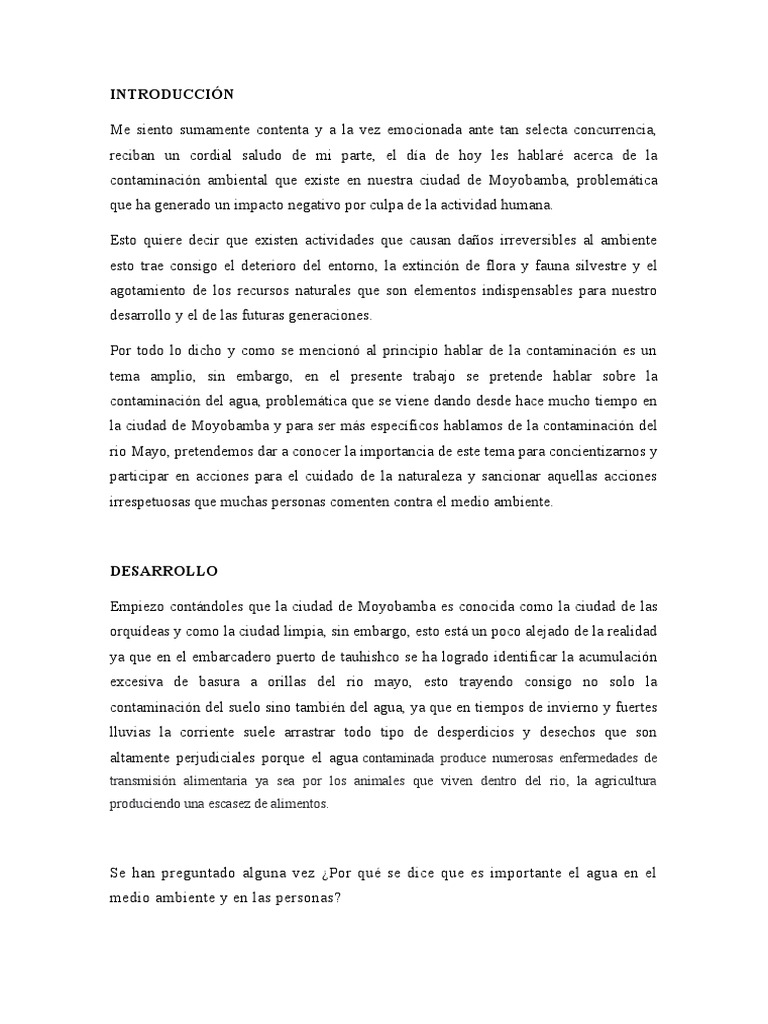 INTRODUCCIÓN

Me siento sumamente contenta y a la vez emocionada ante tan selecta concurrencia, reciban un cordial saludo de mi parte, el día de hoy les hablaré acerca de la contaminación ambiental que existe en nuestra ciudad de Moyobamba, problemática que ha generado un impacto negativo por culpa de la actividad humana.

Esto quiere decir que existen actividades que causan daños irreversibles al ambiente esto trae consigo el deterioro del entorno, la extinción de flora y fauna silvestre y el agotamiento de los recursos naturales que son elementos indispensables para nuestro desarrollo y el de las futuras generaciones.

Por todo lo dicho y como se mencionó al principio hablar de la contaminación es un tema amplio, sin embargo, en el presente trabajo se pretende hablar sobre la contaminación del agua, problemática que se viene dando desde hace mucho tiempo en la ciudad de Moyobamba y para ser más específicos hablamos de la contaminación del rio Mayo, pretendemos dar a conocer la importancia de este tema para concientizarnos y participar en acciones para el cuidado de la naturaleza y sancionar aquellas acciones irrespetuosas que muchas personas comenten contra el medio ambiente.

DESARROLLO

Empiezo contándoles que la ciudad de Moyobamba es conocida como la ciudad de las orquídeas y como la ciudad limpia, sin embargo, esto está un poco alejado de la realidad ya que en el embarcadero puerto de tauhishco se ha logrado identificar la acumulación excesiva de basura a orillas del rio mayo, esto trayendo consigo no solo la contaminación del suelo sino también del agua, ya que en tiempos de invierno y fuertes lluvias la corriente suele arrastrar todo tipo de desperdicios y desechos que son altamente perjudiciales porque el agua contaminada produce numerosas enfermedades de transmisión alimentaria ya sea por los animales que viven dentro del rio, la agricultura produciendo una escasez de alimentos.

Se han preguntado alguna vez ¿Por qué se dice que es importante el agua en el medio ambiente y en las personas?